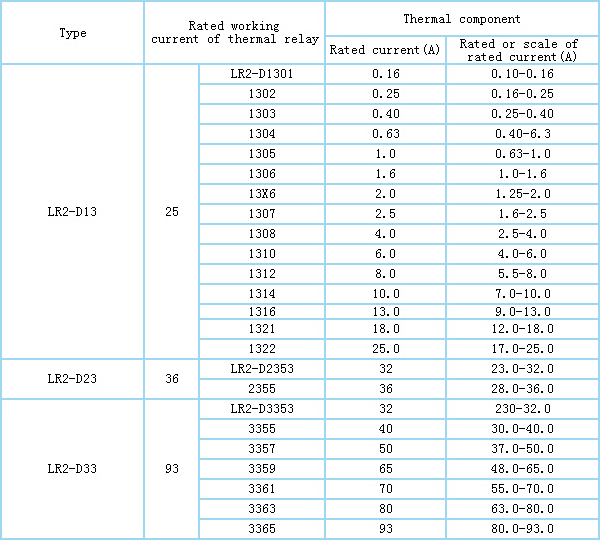 | Type | Rated working current of thermal relay | | Thermal component | |
|---|---|---|---|---|
| | | | Rated current(A) | Rated or scale of rated current(A) |
| LR2-D13 | 25 | LR2-D1301 | 0.16 | 0.10-0.16 |
| | | 1302 | 0.25 | 0.16-0.25 |
| | | 1303 | 0.40 | 0.25-0.40 |
| | | 1304 | 0.63 | 0.40-6.3 |
| | | 1305 | 1.0 | 0.63-1.0 |
| | | 1306 | 1.6 | 1.0-1.6 |
| | | 13X6 | 2.0 | 1.25-2.0 |
| | | 1307 | 2.5 | 1.6-2.5 |
| | | 1308 | 4.0 | 2.5-4.0 |
| | | 1310 | 6.0 | 4.0-6.0 |
| | | 1312 | 8.0 | 5.5-8.0 |
| | | 1314 | 10.0 | 7.0-10.0 |
| | | 1316 | 13.0 | 9.0-13.0 |
| | | 1321 | 18.0 | 12.0-18.0 |
| | | 1322 | 25.0 | 17.0-25.0 |
| LR2-D23 | 36 | LR2-D2353 | 32 | 23.0-32.0 |
| | | 2355 | 36 | 28.0-36.0 |
| LR2-D33 | 93 | LR2-D3353 | 32 | 230-32.0 |
| | | 3355 | 40 | 30.0-40.0 |
| | | 3357 | 50 | 37.0-50.0 |
| | | 3359 | 65 | 48.0-65.0 |
| | | 3361 | 70 | 55.0-70.0 |
| | | 3363 | 80 | 63.0-80.0 |
| | | 3365 | 93 | 80.0-93.0 |